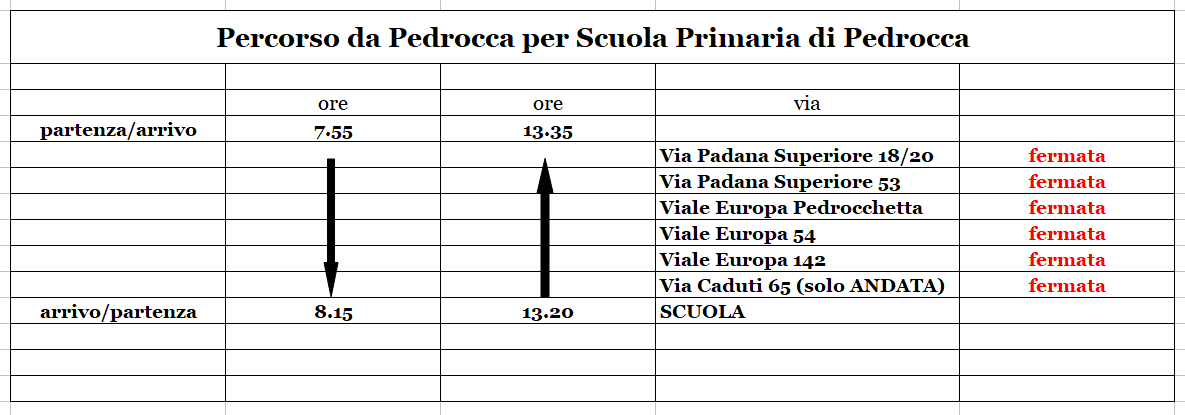 Percorso da Pedrocca per Scuola Primaria di Pedrocca

| | ore | ore | via | |
|---|---|---|---|---|
| partenza/arrivo | 7.55 | 13.35 | | |
| | | | Via Padana Superiore 18/20 | fermata |
| | | | Via Padana Superiore 53 | fermata |
| | | | Viale Europa Pedrocchetta | fermata |
| | | | Viale Europa 54 | fermata |
| | | | Viale Europa 142 | fermata |
| | | | Via Caduti 65 (solo ANDATA) | fermata |
| arrivo/partenza | 8.15 | 13.20 | SCUOLA | |